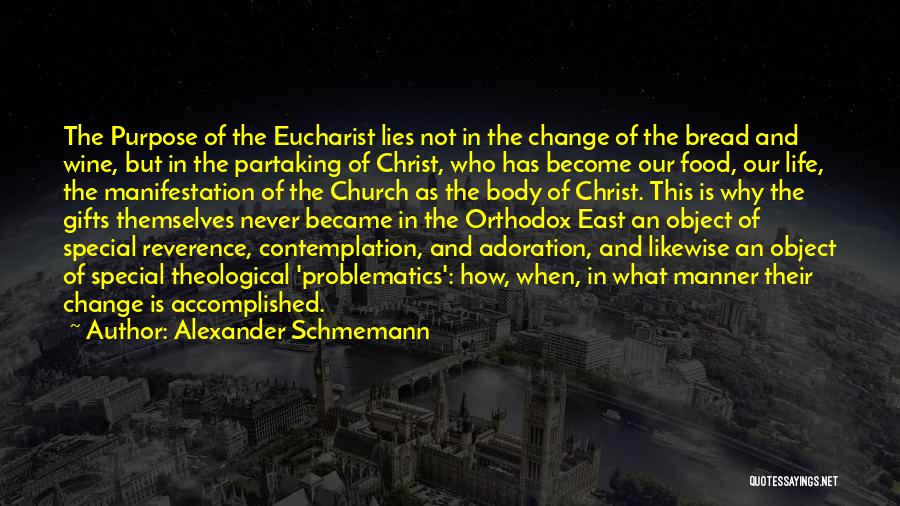 The Purpose of the Eucharist lies not in the change of the bread and wine, but in the partaking of Christ, who has become our food, our life, the manifestation of the Church as the body of Christ. This is why the gifts themselves never became in the Orthodox East an object of special reverence, contemplation, and adoration, and likewise an object of special theological 'problematics': how, when, in what manner their change is accomplished.

~ Author: Alexander Schmemann

QUOTESSAYINGS.NET